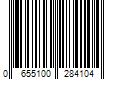 0 655100 284104